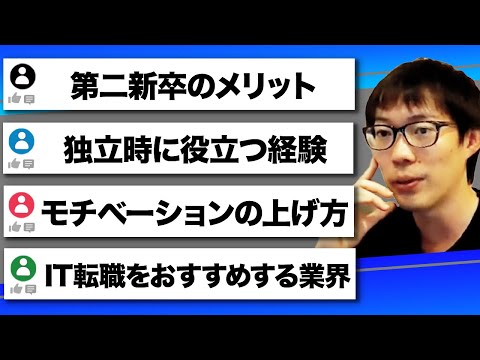 第二新卒のメリット

独立時に役立つ経験

モチベーションの上げ方

IT転職をおすすめする業界